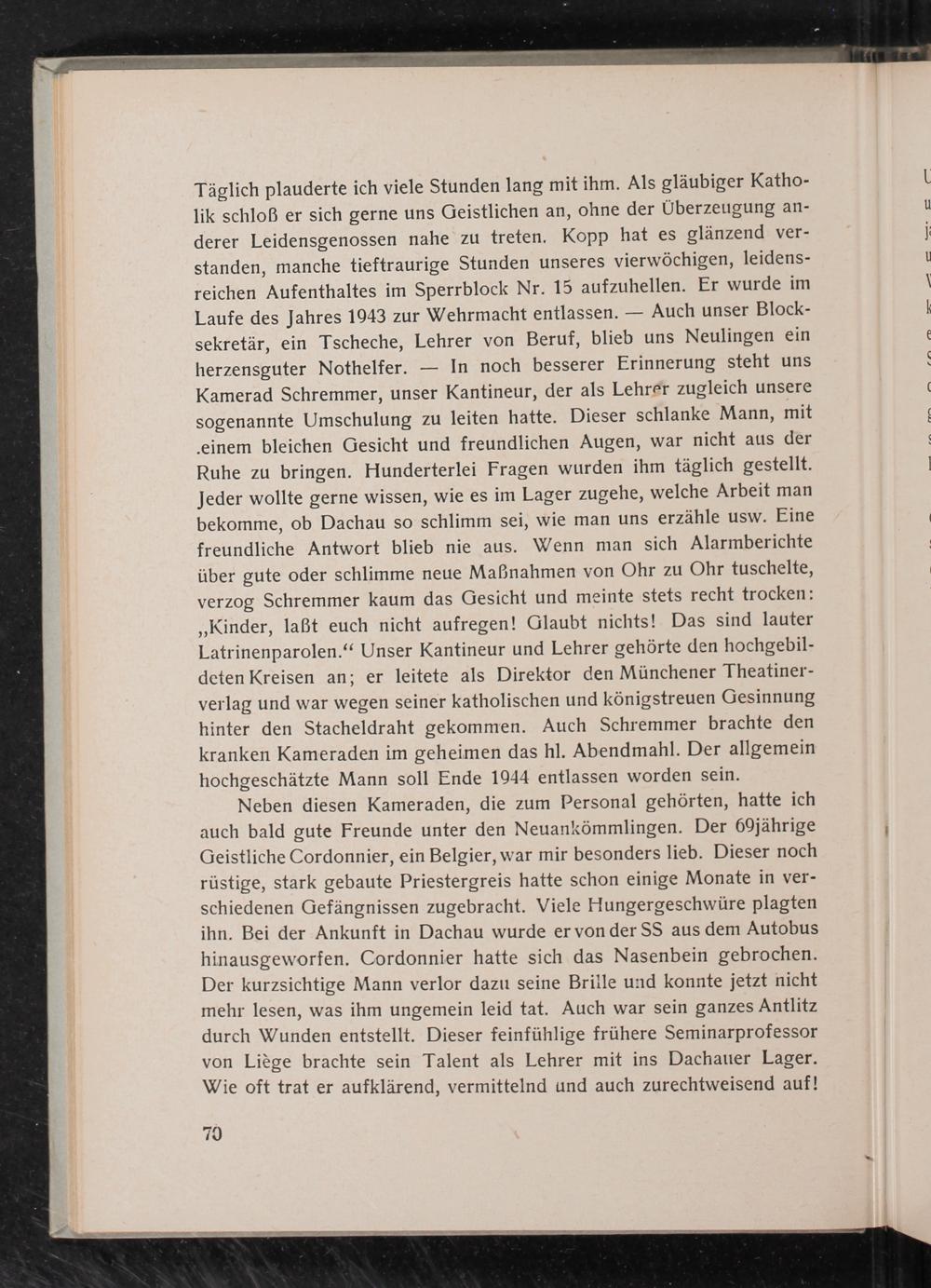 Täglich plauderte ich viele Stunden lang mit ihm. Als gläubiger Katholik schloß er sich gerne uns Geistlichen an, ohne der Überzeugung anderer Leidensgenossen nahe zu treten. Kopp hat es glänzend verstanden, manche tieftraurige Stunden unseres vierwöchigen, leidensreichen Aufenthaltes im Sperrblock Nr. 15 aufzuhellen. Er wurde im Laufe des Jahres 1943 zur Wehrmacht entlassen. — Auch unser Blocksekretär, ein Tscheche, Lehrer von Beruf, blieb uns Neulingen ein herzensguter Nothelfer. — In noch besserer Erinnerung steht uns Kamerad Schremmer, unser Kantineur, der als Lehrer zugleich unsere sogenannte Umschulung zu leiten hatte. Dieser schlanke Mann, mit .einem bleichen Gesicht und freundlichen Augen, war nicht aus der Ruhe zu bringen. Hunderterlei Fragen wurden ihm täglich gestellt. Jeder wollte gerne wissen, wie es im Lager zugehe, welche Arbeit man bekomme, ob Dachau so schlimm sei, wie man uns erzähle usw. Eine freundliche Antwort blieb nie aus. Wenn man sich Alarmberichte über gute oder schlimme neue Maßnahmen von Ohr zu Ohr tuschelte, verzog Schremmer kaum das Gesicht und meinte stets recht trocken: „Kinder, laßt euch nicht aufregen! Glaubt nichts! Das sind lauter Latrinenparolen.“ Unser Kantineur und Lehrer gehörte den hochgebildeten Kreisen an; er leitete als Direktor den Münchener Theatinerverlag und war wegen seiner katholischen und königstreuen Gesinnung hinter den Stacheldraht gekommen. Auch Schremmer brachte den kranken Kameraden im geheimen das hl. Abendmahl. Der allgemein hochgeschätzte Mann soll Ende 1944 entlassen worden sein.

Neben diesen Kameraden, die zum Personal gehörten, hatte ich auch bald gute Freunde unter den Neuankömmlingen. Der 69jährige Geistliche Cordonnier, ein Belgier, war mir besonders lieb. Dieser noch rüstige, stark gebaute Priestergreis hatte schon einige Monate in verschiedenen Gefängnissen zugebracht. Viele Hungergeschwüre plagten ihn. Bei der Ankunft in Dachau wurde er von der SS aus dem Autobus hinausgeworfen. Cordonnier hatte sich das Nasenbein gebrochen. Der kurzsichtige Mann verlor dazu seine Brille und konnte jetzt nicht mehr lesen, was ihm ungemein leid tat. Auch war sein ganzes Antlitz durch Wunden entstellt. Dieser feinfühlige frühere Seminarprofessor von Liège brachte sein Talent als Lehrer mit ins Dachauer Lager. Wie oft trat er aufklärend, vermittelnd und auch zurechtweisend auf!

70